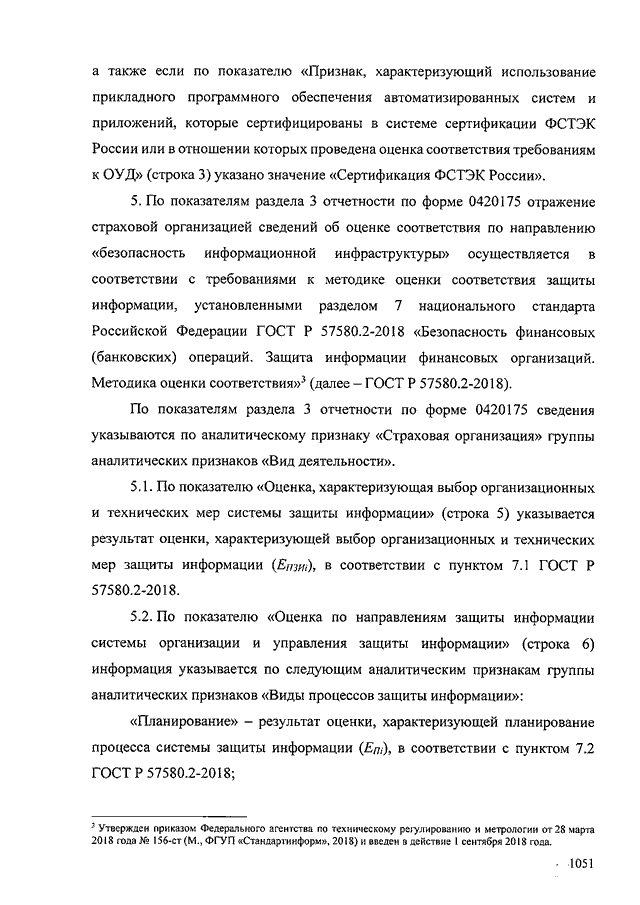 а также если по показателю «Признак, характеризующий использование прикладного программного обеспечения автоматизированных систем и приложений, которые сертифицированы в системе сертификации ФСТЭК России или в отношении которых проведена оценка соответствия требованиям к ОУД» (строка 3) указано значение «Сертификация ФСТЭК России».

5. По показателям раздела 3 отчетности по форме 0420175 отражение страховой организацией сведений об оценке соответствия по направлению «безопасность информационной инфраструктуры» осуществляется в соответствии с требованиями к методике оценки соответствия защиты информации, установленными разделом 7 национального стандарта Российской Федерации ГОСТ Р 57580.2-2018 «Безопасность финансовых (банковских) операций. Защита информации финансовых организаций. Методика оценки соответствия»$^3$ (далее – ГОСТ Р 57580.2-2018).

По показателям раздела 3 отчетности по форме 0420175 сведения указываются по аналитическому признаку «Страховая организация» группы аналитических признаков «Вид деятельности».

5.1. По показателю «Оценка, характеризующая выбор организационных и технических мер системы защиты информации» (строка 5) указывается результат оценки, характеризующей выбор организационных и технических мер защиты информации ($E_{ПЗИi}$), в соответствии с пунктом 7.1 ГОСТ Р 57580.2-2018.

5.2. По показателю «Оценка по направлениям защиты информации системы организации и управления защиты информации» (строка 6) информация указывается по следующим аналитическим признакам группы аналитических признаков «Виды процессов защиты информации»:

«Планирование» – результат оценки, характеризующей планирование процесса системы защиты информации ($E_{Пi}$), в соответствии с пунктом 7.2 ГОСТ Р 57580.2-2018;

$^3$ Утвержден приказом Федерального агентства по техническому регулированию и метрологии от 28 марта 2018 года № 156-ст (М., ФГУП «Стандартинформ», 2018) и введен в действие 1 сентября 2018 года.

1051